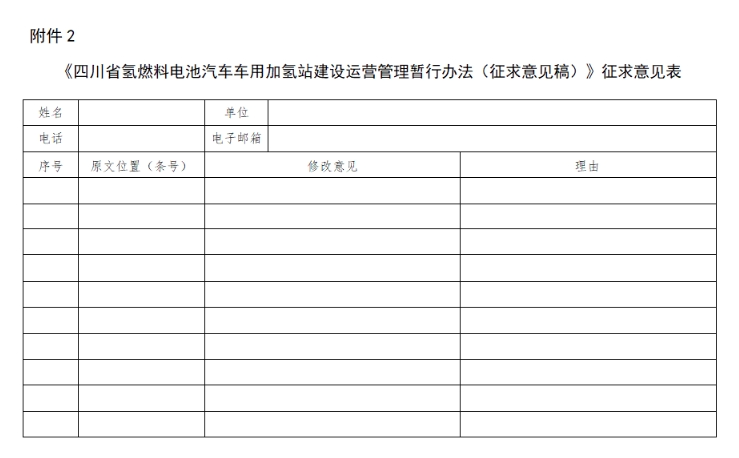 附件 2

《四川省氢燃料电池汽车车用加氢站建设运营管理暂行办法（征求意见稿）》征求意见表

| 姓名 | | 单位 | |
|---|---|---|---|
| 电话 | | 电子邮箱 | |

| 序号 | 原文位置（条号） | 修改意见 | 理由 |
|---|---|---|---|
| | | | |
| | | | |
| | | | |
| | | | |
| | | | |
| | | | |
| | | | |
| | | | |
| | | | |
| | | | |